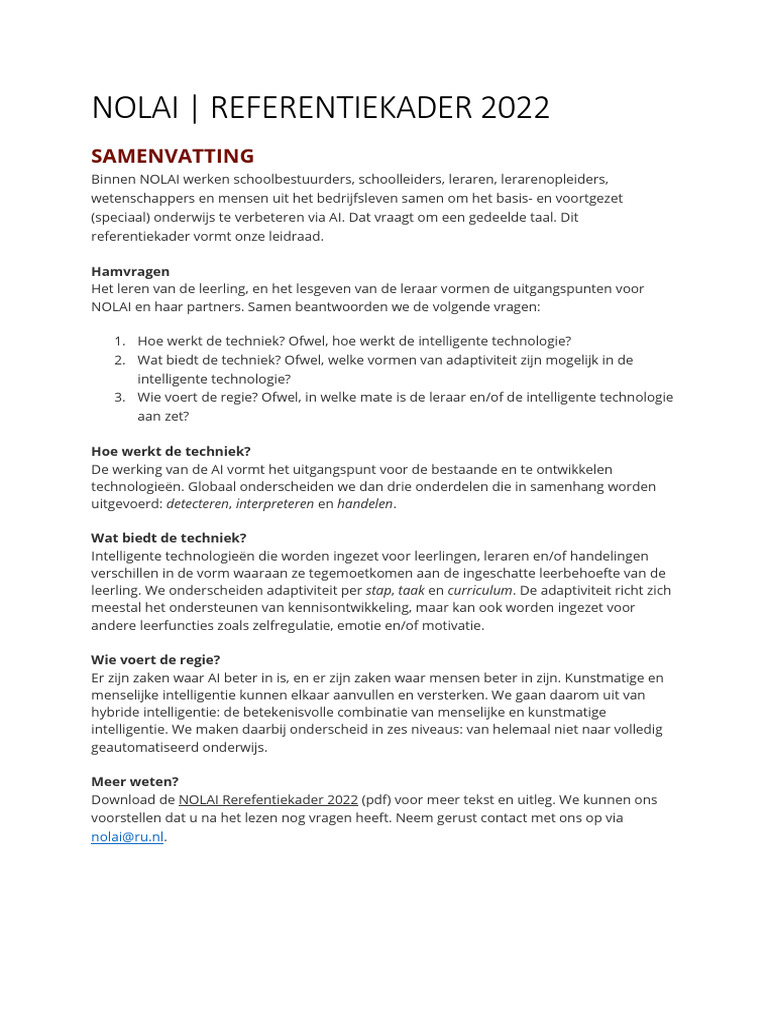 NOLAI | REFERENTIEKADER 2022

SAMENVATTING

Binnen NOLAI werken schoolbestuurders, schoolleiders, leraren, lerarenopleiders, wetenschappers en mensen uit het bedrijfsleven samen om het basis- en voortgezet (speciaal) onderwijs te verbeteren via AI. Dat vraagt om een gedeelde taal. Dit referentiekader vormt onze leidraad.

Hamvragen
Het leren van de leerling, en het lesgeven van de leraar vormen de uitgangspunten voor NOLAI en haar partners. Samen beantwoorden we de volgende vragen:

1. Hoe werkt de techniek? Ofwel, hoe werkt de intelligente technologie?
2. Wat biedt de techniek? Ofwel, welke vormen van adaptiviteit zijn mogelijk in de intelligente technologie?
3. Wie voert de regie? Ofwel, in welke mate is de leraar en/of de intelligente technologie aan zet?

Hoe werkt de techniek?
De werking van de AI vormt het uitgangspunt voor de bestaande en te ontwikkelen technologieën. Globaal onderscheiden we dan drie onderdelen die in samenhang worden uitgevoerd: detecteren, interpreteren en handelen.

Wat biedt de techniek?
Intelligente technologieën die worden ingezet voor leerlingen, leraren en/of handelingen verschillen in de vorm waaraan ze tegemoetkomen aan de ingeschatte leerbehoefte van de leerling. We onderscheiden adaptiviteit per stap, taak en curriculum. De adaptiviteit richt zich meestal het ondersteunen van kennisontwikkeling, maar kan ook worden ingezet voor andere leerfuncties zoals zelfregulatie, emotie en/of motivatie.

Wie voert de regie?
Er zijn zaken waar AI beter in is, en er zijn zaken waar mensen beter in zijn. Kunstmatige en menselijke intelligentie kunnen elkaar aanvullen en versterken. We gaan daarom uit van hybride intelligentie: de betekenisvolle combinatie van menselijke en kunstmatige intelligentie. We maken daarbij onderscheid in zes niveaus: van helemaal niet naar volledig geautomatiseerd onderwijs.

Meer weten?
Download de NOLAI Rerefentiekader 2022 (pdf) voor meer tekst en uitleg. We kunnen ons voorstellen dat u na het lezen nog vragen heeft. Neem gerust contact met ons op via nolai@ru.nl.